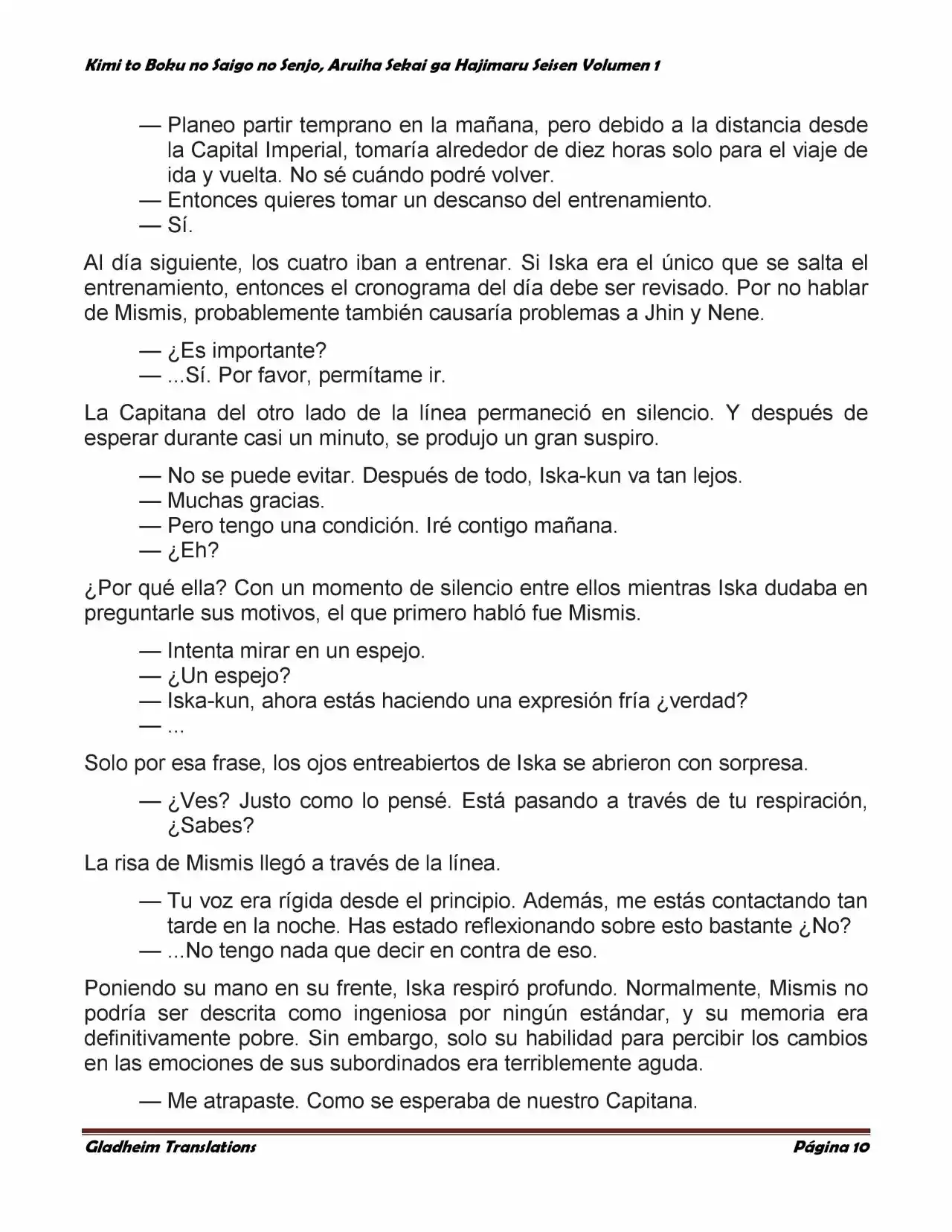 Kimi to Boku no Saigo no Senjo, Aruiha Sekai ga Hajimaru Seisen Volumen 1

— Planeo partir temprano en la mañana, pero debido a la distancia desde la Capital Imperial, tomaría alrededor de diez horas solo para el viaje de ida y vuelta. No sé cuándo podré volver.
— Entonces quieres tomar un descanso del entrenamiento.
— Sí.

Al día siguiente, los cuatro iban a entrenar. Si Iska era el único que se salta el entrenamiento, entonces el cronograma del día debe ser revisado. Por no hablar de Mismis, probablemente también causaría problemas a Jhin y Nene.

— ¿Es importante?
— ...Sí. Por favor, permítame ir.

La Capitana del otro lado de la línea permaneció en silencio. Y después de esperar durante casi un minuto, se produjo un gran suspiro.

— No se puede evitar. Después de todo, Iska-kun va tan lejos.
— Muchas gracias.
— Pero tengo una condición. Iré contigo mañana.
— ¿Eh?

¿Por qué ella? Con un momento de silencio entre ellos mientras Iska dudaba en preguntarle sus motivos, el que primero habló fue Mismis.

— Intenta mirar en un espejo.
— ¿Un espejo?
— Iska-kun, ahora estás haciendo una expresión fría ¿verdad?
— ...

Solo por esa frase, los ojos entreabiertos de Iska se abrieron con sorpresa.

— ¿Ves? Justo como lo pensé. Está pasando a través de tu respiración, ¿Sabes?

La risa de Mismis llegó a través de la línea.

— Tu voz era rígida desde el principio. Además, me estás contactando tan tarde en la noche. Has estado reflexionando sobre esto bastante ¿No?
— ...No tengo nada que decir en contra de eso.

Poniendo su mano en su frente, Iska respiró profundo. Normalmente, Mismis no podría ser descrita como ingeniosa por ningún estándar, y su memoria era definitivamente pobre. Sin embargo, solo su habilidad para percibir los cambios en las emociones de sus subordinados era terriblemente aguda.

— Me atrapaste. Como se esperaba de nuestro Capitana.

Gladheim Translations Página 10